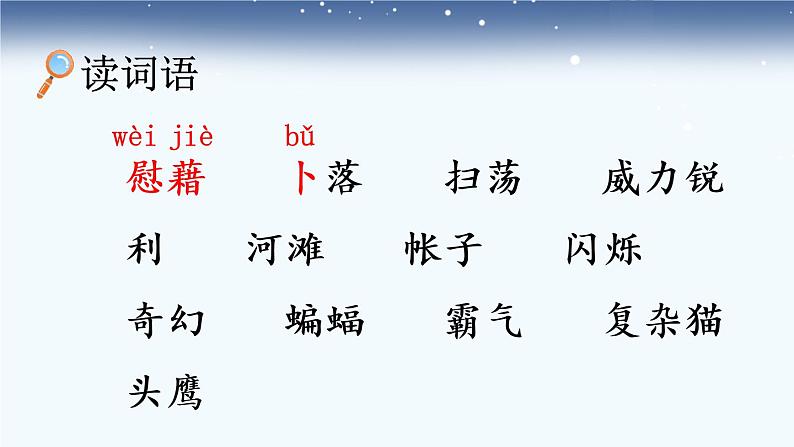 读词语

wèi jiè　bǔ

慰藉　卜落　扫荡　威力锐利　河滩　帐子　闪烁

奇幻　蝙蝠　霸气　复杂猫头鹰